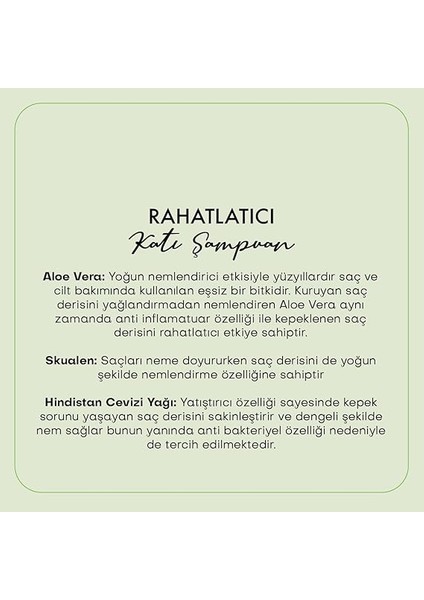 RAHATLATICI
Katı Şampuan

Aloe Vera: Yoğun nemlendirici etkisiyle yüzyıllardır saç ve cilt bakımında kullanılan eşsiz bir bitkidir. Kuruyan saç derisini yağlandırmadan nemlendiren Aloe Vera aynı zamanda anti inflamatuar özelliği ile kepeklenen saç derisini rahatlatıcı etkiye sahiptir.

Skualen: Saçları neme doyururken saç derisini de yoğun şekilde nemlendirme özelliğine sahiptir

Hindistan Cevizi Yağı: Yatıştırıcı özelliği sayesinde kepek sorunu yaşayan saç derisini sakinleştirir ve dengeli şekilde nem sağlar bunun yanında anti bakteriyel özelliği nedeniyle de tercih edilmektedir.